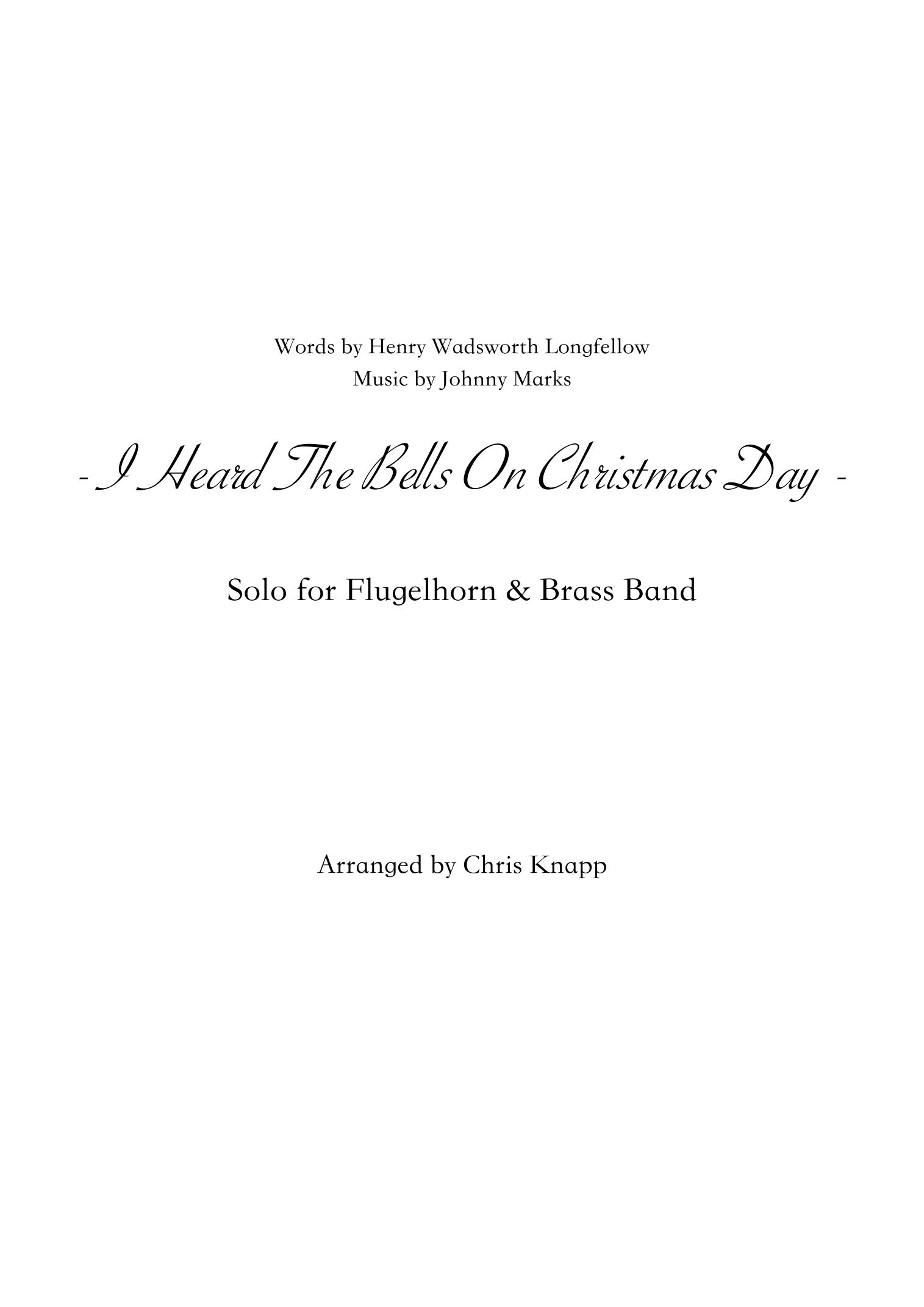 Words by Henry Wadsworth Longfellow
Music by Johnny Marks

- I Heard The Bells On Christmas Day -

Solo for Flugelhorn & Brass Band

Arranged by Chris Knapp